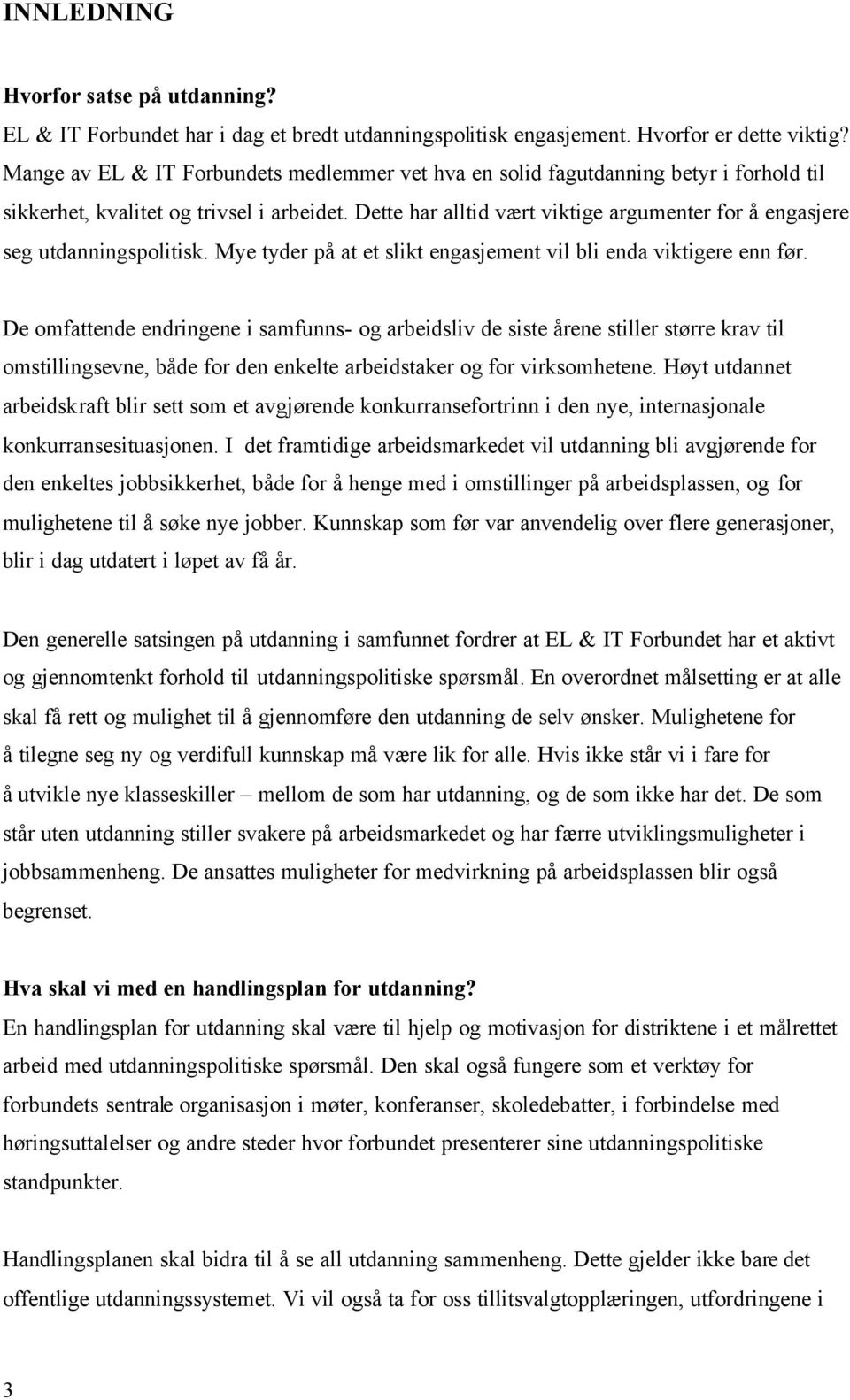 INNLEDNING

Hvorfor satse på utdanning?
EL & IT Forbundet har i dag et bredt utdanningspolitisk engasjement. Hvorfor er dette viktig? Mange av EL & IT Forbundets medlemmer vet hva en solid fagutdanning betyr i forhold til sikkerhet, kvalitet og trivsel i arbeidet. Dette har alltid vært viktige argumenter for å engasjere seg utdanningspolitisk. Mye tyder på at et slikt engasjement vil bli enda viktigere enn før.

De omfattende endringene i samfunns- og arbeidsliv de siste årene stiller større krav til omstillingsevne, både for den enkelte arbeidstaker og for virksomhetene. Høyt utdannet arbeidskraft blir sett som et avgjørende konkurransefortrinn i den nye, internasjonale konkurransesituasjonen. I det framtidige arbeidsmarkedet vil utdanning bli avgjørende for den enkeltes jobbsikkerhet, både for å henge med i omstillinger på arbeidsplassen, og for mulighetene til å søke nye jobber. Kunnskap som før var anvendelig over flere generasjoner, blir i dag utdatert i løpet av få år.

Den generelle satsingen på utdanning i samfunnet fordrer at EL & IT Forbundet har et aktivt og gjennomtenkt forhold til utdanningspolitiske spørsmål. En overordnet målsetting er at alle skal få rett og mulighet til å gjennomføre den utdanning de selv ønsker. Mulighetene for å tilegne seg ny og verdifull kunnskap må være lik for alle. Hvis ikke står vi i fare for å utvikle nye klasseskiller – mellom de som har utdanning, og de som ikke har det. De som står uten utdanning stiller svakere på arbeidsmarkedet og har færre utviklingsmuligheter i jobbsammenheng. De ansattes muligheter for medvirkning på arbeidsplassen blir også begrenset.

Hva skal vi med en handlingsplan for utdanning?
En handlingsplan for utdanning skal være til hjelp og motivasjon for distriktene i et målrettet arbeid med utdanningspolitiske spørsmål. Den skal også fungere som et verktøy for forbundets sentrale organisasjon i møter, konferanser, skoledebatter, i forbindelse med høringsuttalelser og andre steder hvor forbundet presenterer sine utdanningspolitiske standpunkter.

Handlingsplanen skal bidra til å se all utdanning sammenheng. Dette gjelder ikke bare det offentlige utdanningssystemet. Vi vil også ta for oss tillitsvalgtopplæringen, utfordringene i

3